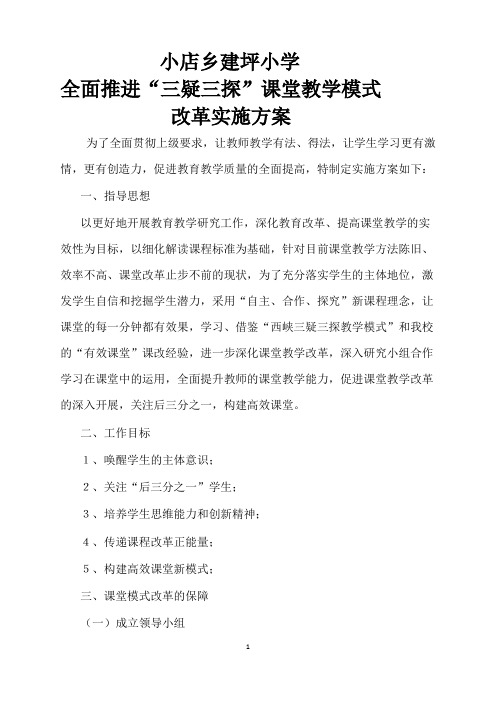 小店乡建坪小学
全面推进“三疑三探”课堂教学模式
改革实施方案

为了全面贯彻上级要求，让教师教学有法、得法，让学生学习更有激情，更有创造力，促进教育教学质量的全面提高，特制定实施方案如下：

一、指导思想

以更好地开展教育教学研究工作，深化教育改革、提高课堂教学的实效性为目标，以细化解读课程标准为基础，针对目前课堂教学方法陈旧、效率不高、课堂改革止步不前的现状，为了充分落实学生的主体地位，激发学生自信和挖掘学生潜力，采用“自主、合作、探究”新课程理念，让课堂的每一分钟都有效果，学习、借鉴“西峡三疑三探教学模式”和我校的“有效课堂”课改经验，进一步深化课堂教学改革，深入研究小组合作学习在课堂中的运用，全面提升教师的课堂教学能力，促进课堂教学改革的深入开展，关注后三分之一，构建高效课堂。

二、工作目标

1、唤醒学生的主体意识；

2、关注“后三分之一”学生；

3、培养学生思维能力和创新精神；

4、传递课程改革正能量；

5、构建高效课堂新模式；

三、课堂模式改革的保障

（一）成立领导小组

1